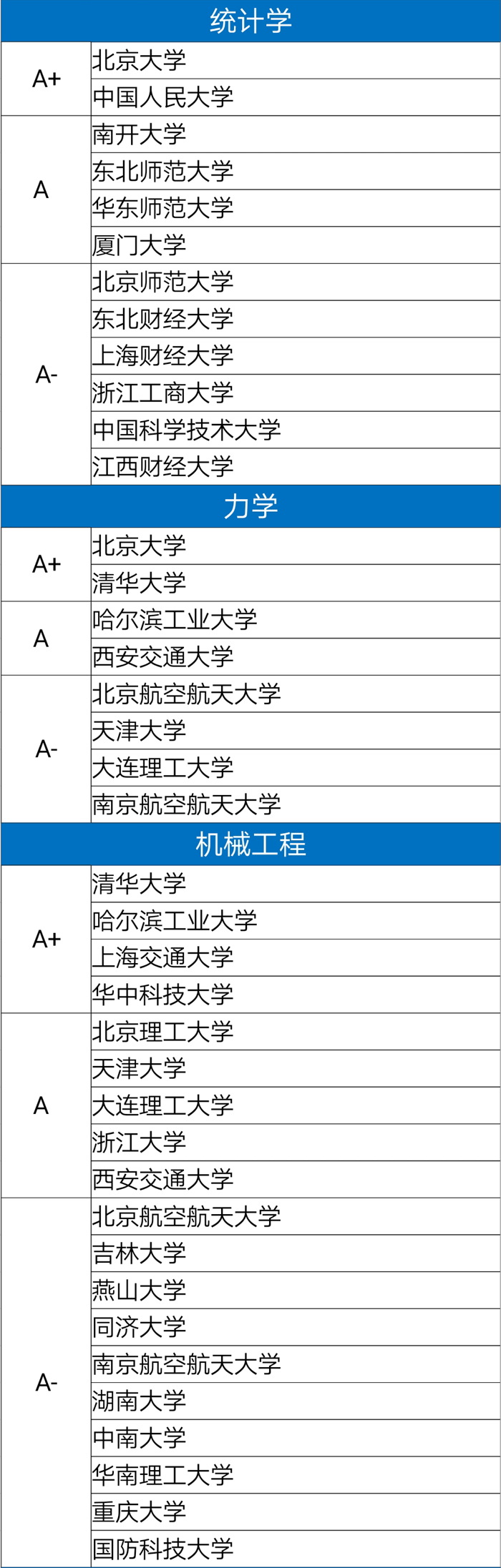 统计学

| | |
|---|---|
| A+ | 北京大学 |
| | 中国人民大学 |
| A | 南开大学 |
| | 东北师范大学 |
| | 华东师范大学 |
| | 厦门大学 |
| A- | 北京师范大学 |
| | 东北财经大学 |
| | 上海财经大学 |
| | 浙江工商大学 |
| | 中国科学技术大学 |
| | 江西财经大学 |

力学

| | |
|---|---|
| A+ | 北京大学 |
| | 清华大学 |
| A | 哈尔滨工业大学 |
| | 西安交通大学 |
| A- | 北京航空航天大学 |
| | 天津大学 |
| | 大连理工大学 |
| | 南京航空航天大学 |

机械工程

| | |
|---|---|
| A+ | 清华大学 |
| | 哈尔滨工业大学 |
| | 上海交通大学 |
| | 华中科技大学 |
| A | 北京理工大学 |
| | 天津大学 |
| | 大连理工大学 |
| | 浙江大学 |
| | 西安交通大学 |
| A- | 北京航空航天大学 |
| | 吉林大学 |
| | 燕山大学 |
| | 同济大学 |
| | 南京航空航天大学 |
| | 湖南大学 |
| | 中南大学 |
| | 华南理工大学 |
| | 重庆大学 |
| | 国防科技大学 |